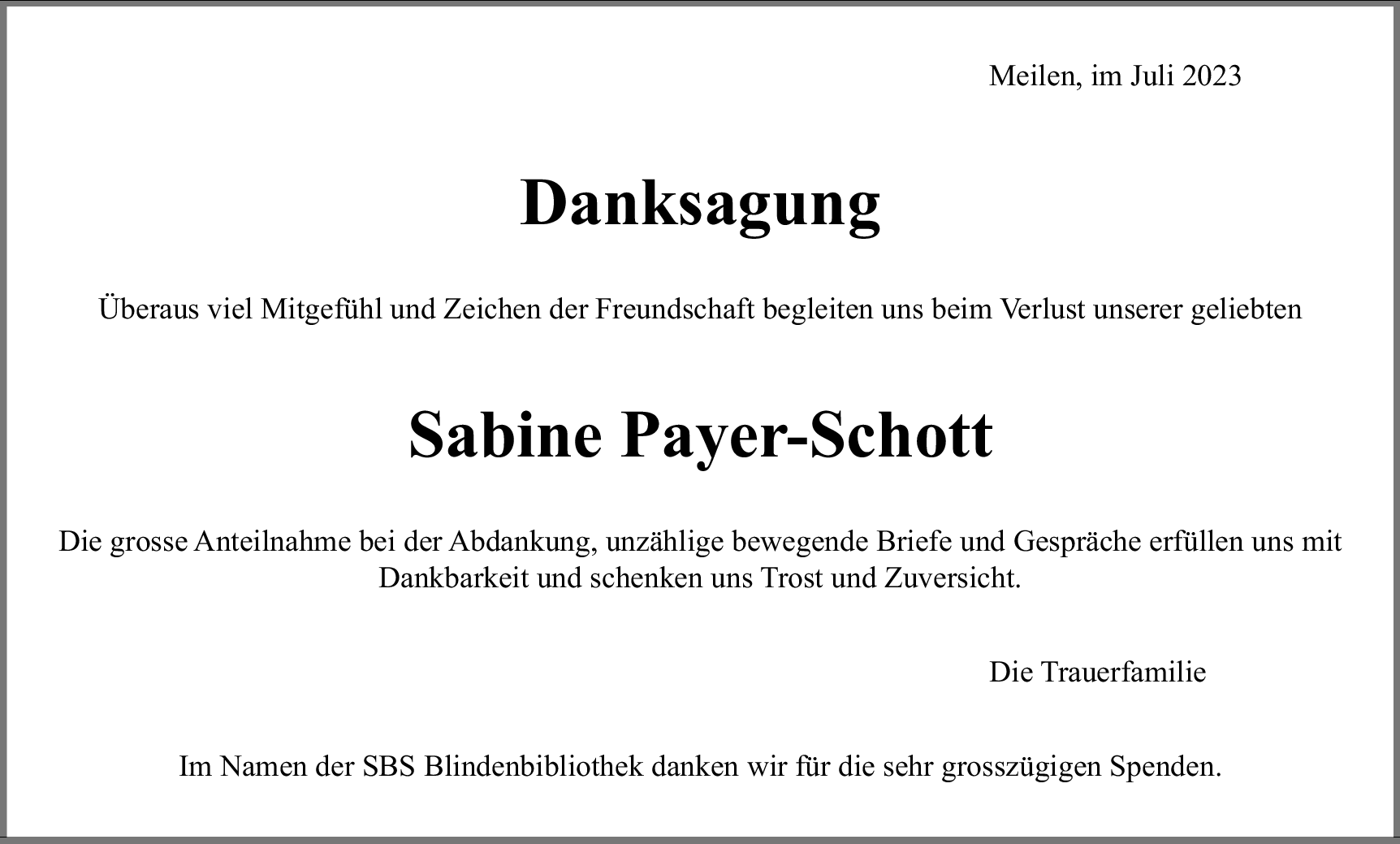 Meilen, im Juli 2023

Danksagung

Überaus viel Mitgefühl und Zeichen der Freundschaft begleiten uns beim Verlust unserer geliebten

Sabine Payer-Schott

Die grosse Anteilnahme bei der Abdankung, unzählige bewegende Briefe und Gespräche erfüllen uns mit Dankbarkeit und schenken uns Trost und Zuversicht.

Die Trauerfamilie

Im Namen der SBS Blindenbibliothek danken wir für die sehr grosszügigen Spenden.